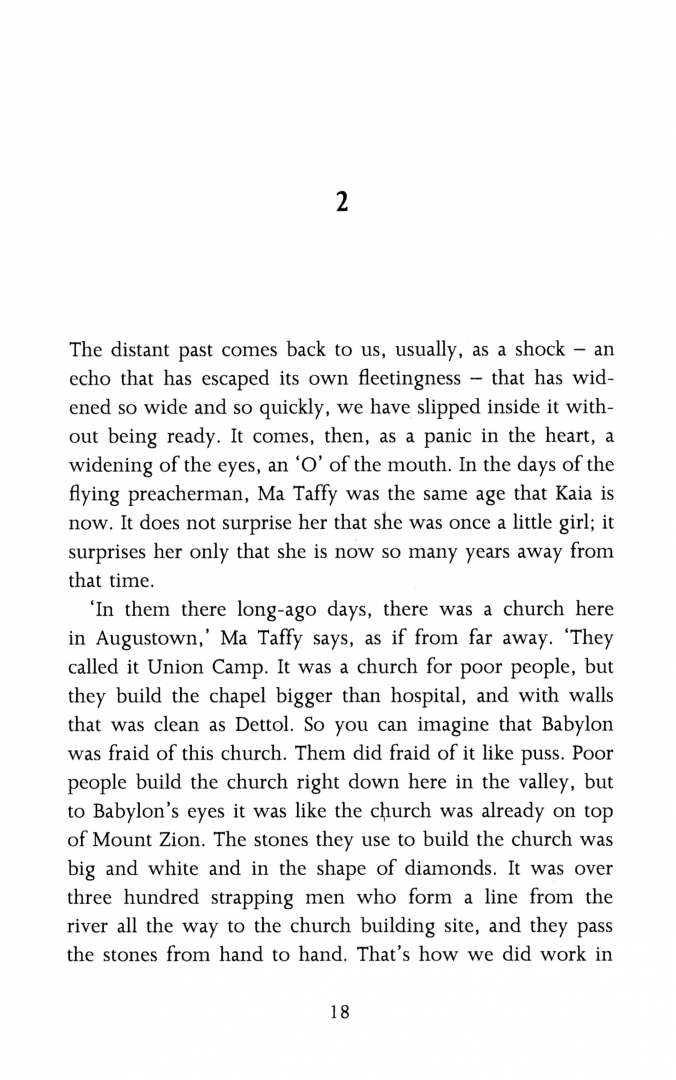 2

The distant past comes back to us, usually, as a shock – an echo that has escaped its own fleetingness – that has widened so wide and so quickly, we have slipped inside it without being ready. It comes, then, as a panic in the heart, a widening of the eyes, an 'O' of the mouth. In the days of the flying preacherman, Ma Taffy was the same age that Kaia is now. It does not surprise her that she was once a little girl; it surprises her only that she is now so many years away from that time.

'In them there long-ago days, there was a church here in Augustown,' Ma Taffy says, as if from far away. 'They called it Union Camp. It was a church for poor people, but they build the chapel bigger than hospital, and with walls that was clean as Dettol. So you can imagine that Babylon was fraid of this church. Them did fraid of it like puss. Poor people build the church right down here in the valley, but to Babylon's eyes it was like the church was already on top of Mount Zion. The stones they use to build the church was big and white and in the shape of diamonds. It was over three hundred strapping men who form a line from the river all the way to the church building site, and they pass the stones from hand to hand. That's how we did work in

18